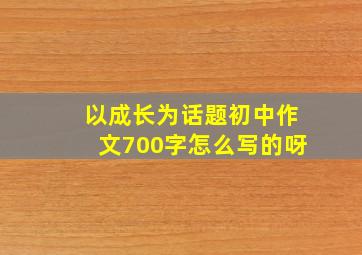 以成长为话题初中作文700字怎么写的呀